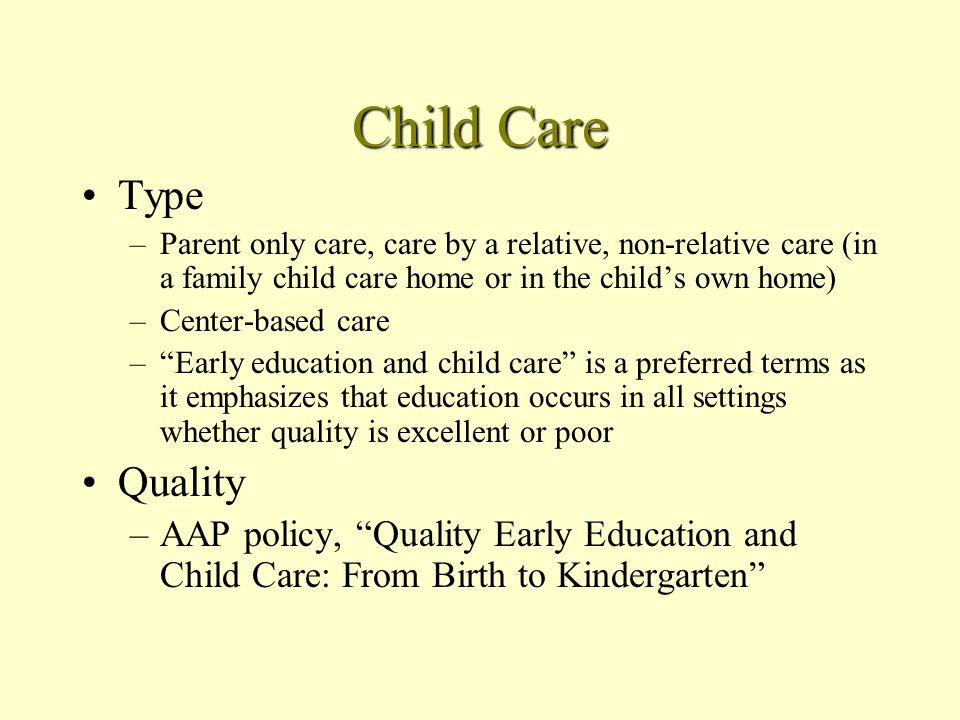 Child Care

• Type
– Parent only care, care by a relative, non-relative care (in a family child care home or in the child’s own home)
– Center-based care
– “Early education and child care” is a preferred terms as it emphasizes that education occurs in all settings whether quality is excellent or poor

• Quality
– AAP policy, “Quality Early Education and Child Care: From Birth to Kindergarten”